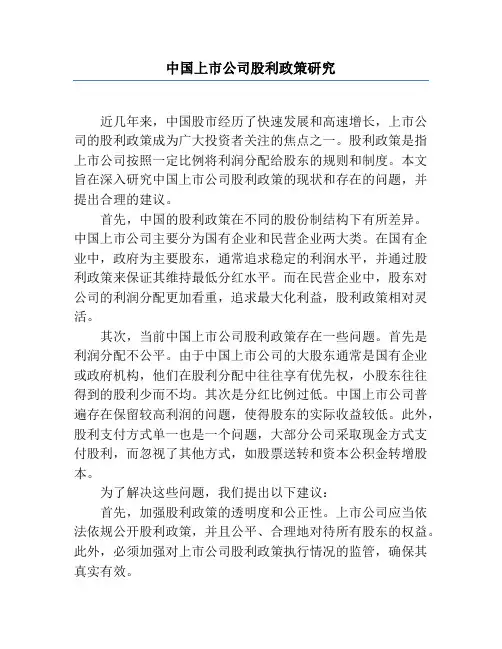 中国上市公司股利政策研究

近几年来，中国股市经历了快速发展和高速增长，上市公司的股利政策成为广大投资者关注的焦点之一。股利政策是指上市公司按照一定比例将利润分配给股东的规则和制度。本文旨在深入研究中国上市公司股利政策的现状和存在的问题，并提出合理的建议。

首先，中国的股利政策在不同的股份制结构下有所差异。中国上市公司主要分为国有企业和民营企业两大类。在国有企业中，政府为主要股东，通常追求稳定的利润水平，并通过股利政策来保证其维持最低分红水平。而在民营企业中，股东对公司的利润分配更加看重，追求最大化利益，股利政策相对灵活。

其次，当前中国上市公司股利政策存在一些问题。首先是利润分配不公平。由于中国上市公司的大股东通常是国有企业或政府机构，他们在股利分配中往往享有优先权，小股东往往得到的股利少而不均。其次是分红比例过低。中国上市公司普遍存在保留较高利润的问题，使得股东的实际收益较低。此外，股利支付方式单一也是一个问题，大部分公司采取现金方式支付股利，而忽视了其他方式，如股票送转和资本公积金转增股本。

为了解决这些问题，我们提出以下建议：

首先，加强股利政策的透明度和公正性。上市公司应当依法依规公开股利政策，并且公平、合理地对待所有股东的权益。此外，必须加强对上市公司股利政策执行情况的监管，确保其真实有效。